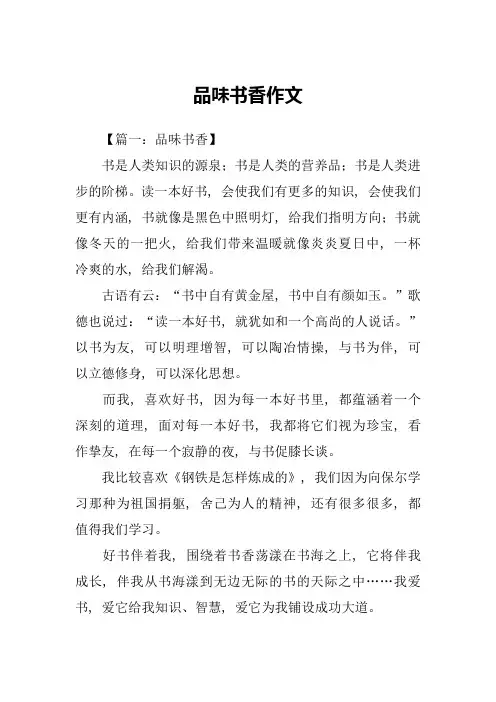 品味书香作文

【篇一：品味书香】

书是人类知识的源泉；书是人类的营养品；书是人类进步的阶梯。读一本好书，会使我们有更多的知识，会使我们更有内涵，书就像是黑色中照明灯，给我们指明方向；书就像冬天的一把火，给我们带来温暖就像炎炎夏日中，一杯冷爽的水，给我们解渴。

古语有云：“书中自有黄金屋，书中自有颜如玉。”歌德也说过：“读一本好书，就犹如和一个高尚的人说话。”以书为友，可以明理增智，可以陶冶情操，与书为伴，可以立德修身，可以深化思想。

而我，喜欢好书，因为每一本好书里，都蕴涵着一个深刻的道理，面对每一本好书，我都将它们视为珍宝，看作挚友，在每一个寂静的夜，与书促膝长谈。

我比较喜欢《钢铁是怎样炼成的》，我们因为向保尔学习那种为祖国捐躯，舍己为人的精神，还有很多很多，都值得我们学习。

好书伴着我，围绕着书香荡漾在书海之上，它将伴我成长，伴我从书海漾到无边无际的书的天际之中……我爱书，爱它给我知识、智慧，爱它为我铺设成功大道。